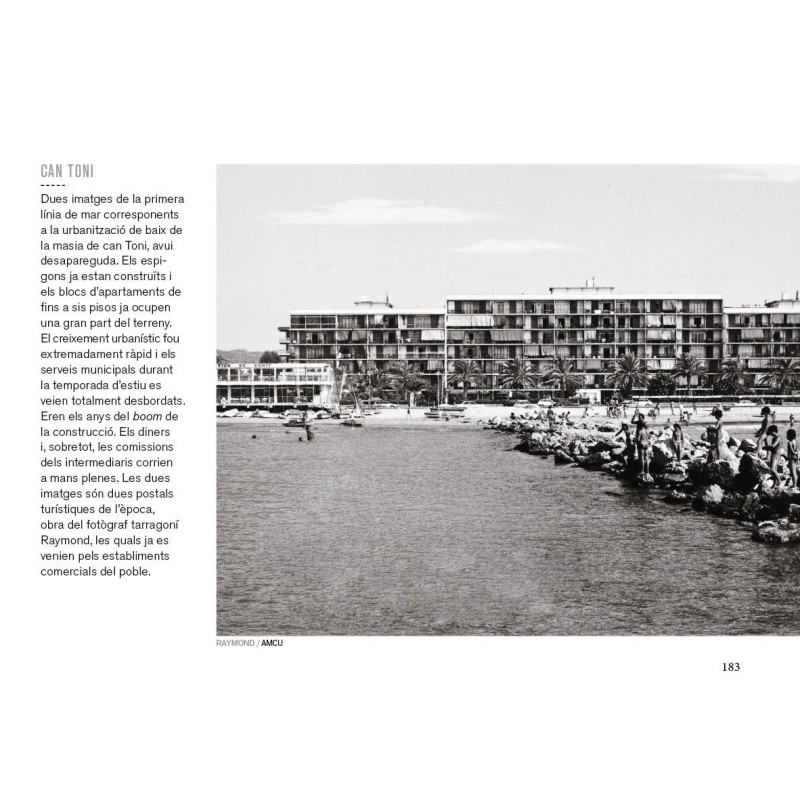 CAN TONI
-----
Dues imatges de la primera línia de mar corresponents a la urbanització de baix de la masia de can Toni, avui desapareguda. Els espigons ja estan construïts i els blocs d'apartaments de fins a sis pisos ja ocupen una gran part del terreny. El creixement urbanístic fou extremadament ràpid i els serveis municipals durant la temporada d'estiu es veien totalment desbordats. Eren els anys del boom de la construcció. Els diners i, sobretot, les comissions dels intermediaris corrien a mans plenes. Les dues imatges són dues postals turístiques de l'època, obra del fotògraf tarragoní Raymond, les quals ja es venien pels establiments comercials del poble.

RAYMOND / AMCU

183